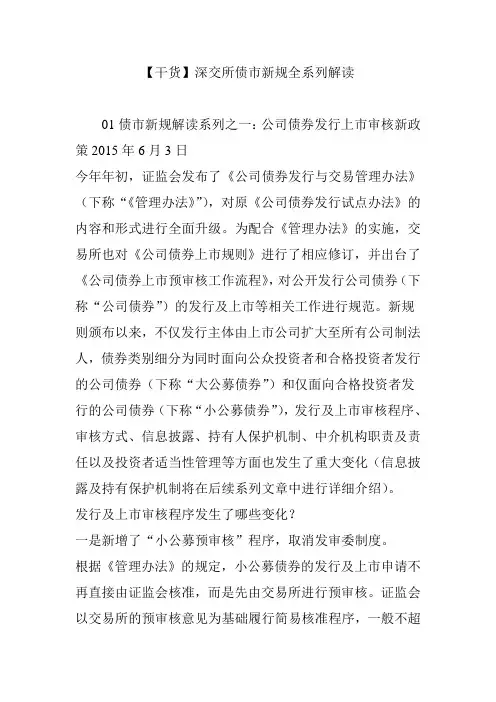 【干货】深交所债市新规全系列解读

01 债市新规解读系列之一：公司债券发行上市审核新政策 2015 年 6 月 3 日

今年年初，证监会发布了《公司债券发行与交易管理办法》（下称“《管理办法》”），对原《公司债券发行试点办法》的内容和形式进行全面升级。为配合《管理办法》的实施，交易所也对《公司债券上市规则》进行了相应修订，并出台了《公司债券上市预审核工作流程》，对公开发行公司债券（下称“公司债券”）的发行及上市等相关工作进行规范。新规则颁布以来，不仅发行主体由上市公司扩大至所有公司制法人，债券类别细分为同时面向公众投资者和合格投资者发行的公司债券（下称“大公募债券”）和仅面向合格投资者发行的公司债券（下称“小公募债券”），发行及上市审核程序、审核方式、信息披露、持有人保护机制、中介机构职责及责任以及投资者适当性管理等方面也发生了重大变化（信息披露及持有保护机制将在后续系列文章中进行详细介绍）。

发行及上市审核程序发生了哪些变化？

一是新增了“小公募预审核”程序，取消发审委制度。

根据《管理办法》的规定，小公募债券的发行及上市申请不再直接由证监会核准，而是先由交易所进行预审核。证监会以交易所的预审核意见为基础履行简易核准程序，一般不超